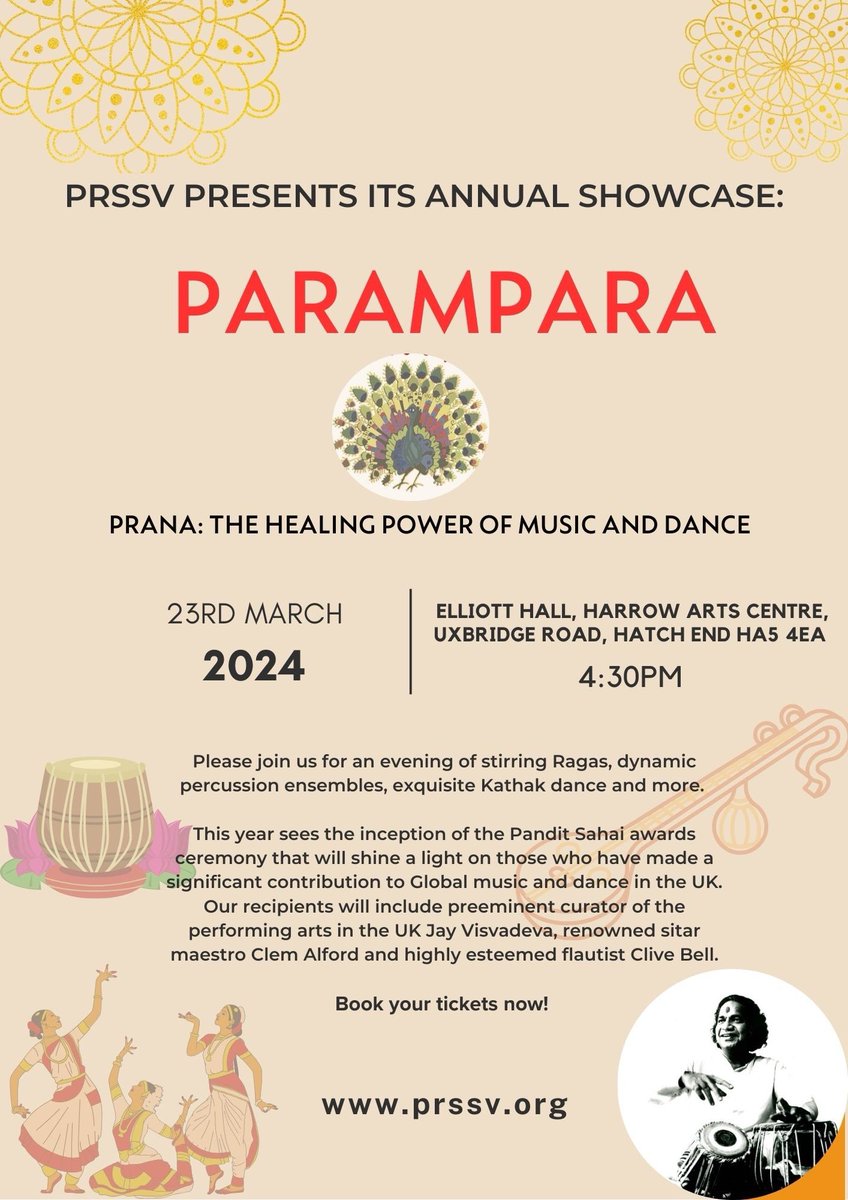 PRSSV PRESENTS ITS ANNUAL SHOWCASE:

PARAMPARA

PRANA: THE HEALING POWER OF MUSIC AND DANCE

23RD MARCH
2024

ELLIOTT HALL, HARROW ARTS CENTRE, UXBRIDGE ROAD, HATCH END HA5 4EA
4:30PM

Please join us for an evening of stirring Ragas, dynamic percussion ensembles, exquisite Kathak dance and more.

This year sees the inception of the Pandit Sahai awards ceremony that will shine a light on those who have made a significant contribution to Global music and dance in the UK. Our recipients will include preeminent curator of the performing arts in the UK Jay Visvadeva, renowned sitar maestro Clem Alford and highly esteemed flautist Clive Bell.

Book your tickets now!

www.prssv.org